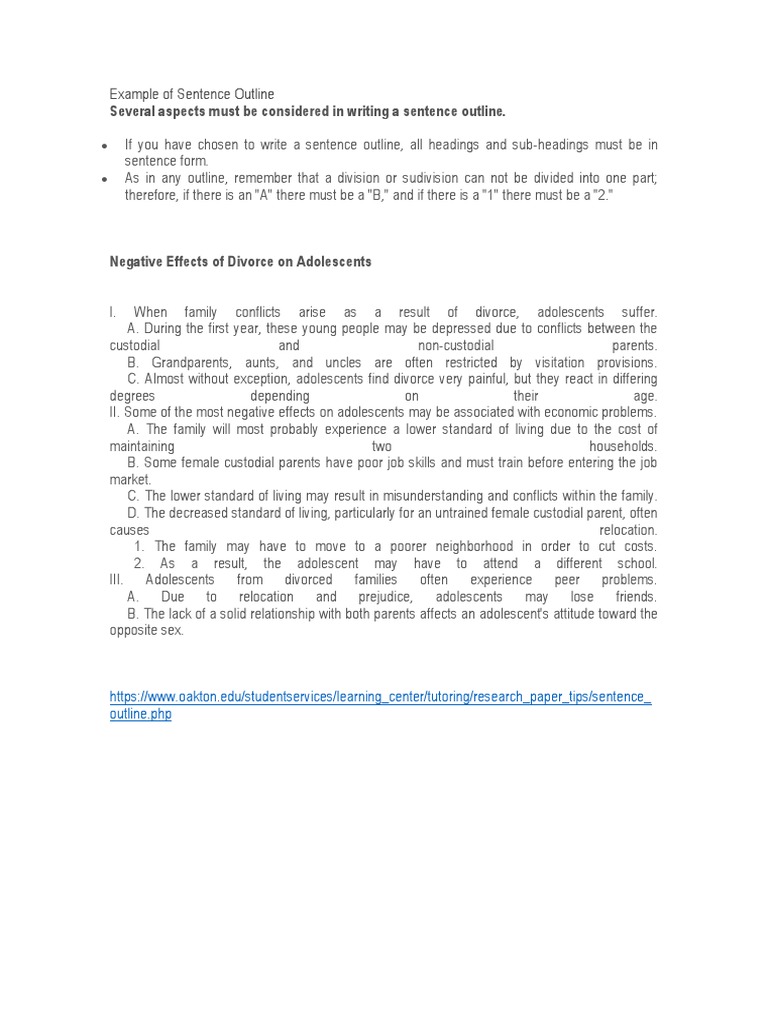 Example of Sentence Outline
**Several aspects must be considered in writing a sentence outline.**

- If you have chosen to write a sentence outline, all headings and sub-headings must be in sentence form.
- As in any outline, remember that a division or sudivision can not be divided into one part; therefore, if there is an "A" there must be a "B," and if there is a "1" there must be a "2."

**Negative Effects of Divorce on Adolescents**

I. When family conflicts arise as a result of divorce, adolescents suffer.
A. During the first year, these young people may be depressed due to conflicts between the custodial and non-custodial parents.
B. Grandparents, aunts, and uncles are often restricted by visitation provisions.
C. Almost without exception, adolescents find divorce very painful, but they react in differing degrees depending on their age.
II. Some of the most negative effects on adolescents may be associated with economic problems.
A. The family will most probably experience a lower standard of living due to the cost of maintaining two households.
B. Some female custodial parents have poor job skills and must train before entering the job market.
C. The lower standard of living may result in misunderstanding and conflicts within the family.
D. The decreased standard of living, particularly for an untrained female custodial parent, often causes relocation.
1. The family may have to move to a poorer neighborhood in order to cut costs.
2. As a result, the adolescent may have to attend a different school.
III. Adolescents from divorced families often experience peer problems.
A. Due to relocation and prejudice, adolescents may lose friends.
B. The lack of a solid relationship with both parents affects an adolescent's attitude toward the opposite sex.

https://www.oakton.edu/studentservices/learning_center/tutoring/research_paper_tips/sentence_outline.php